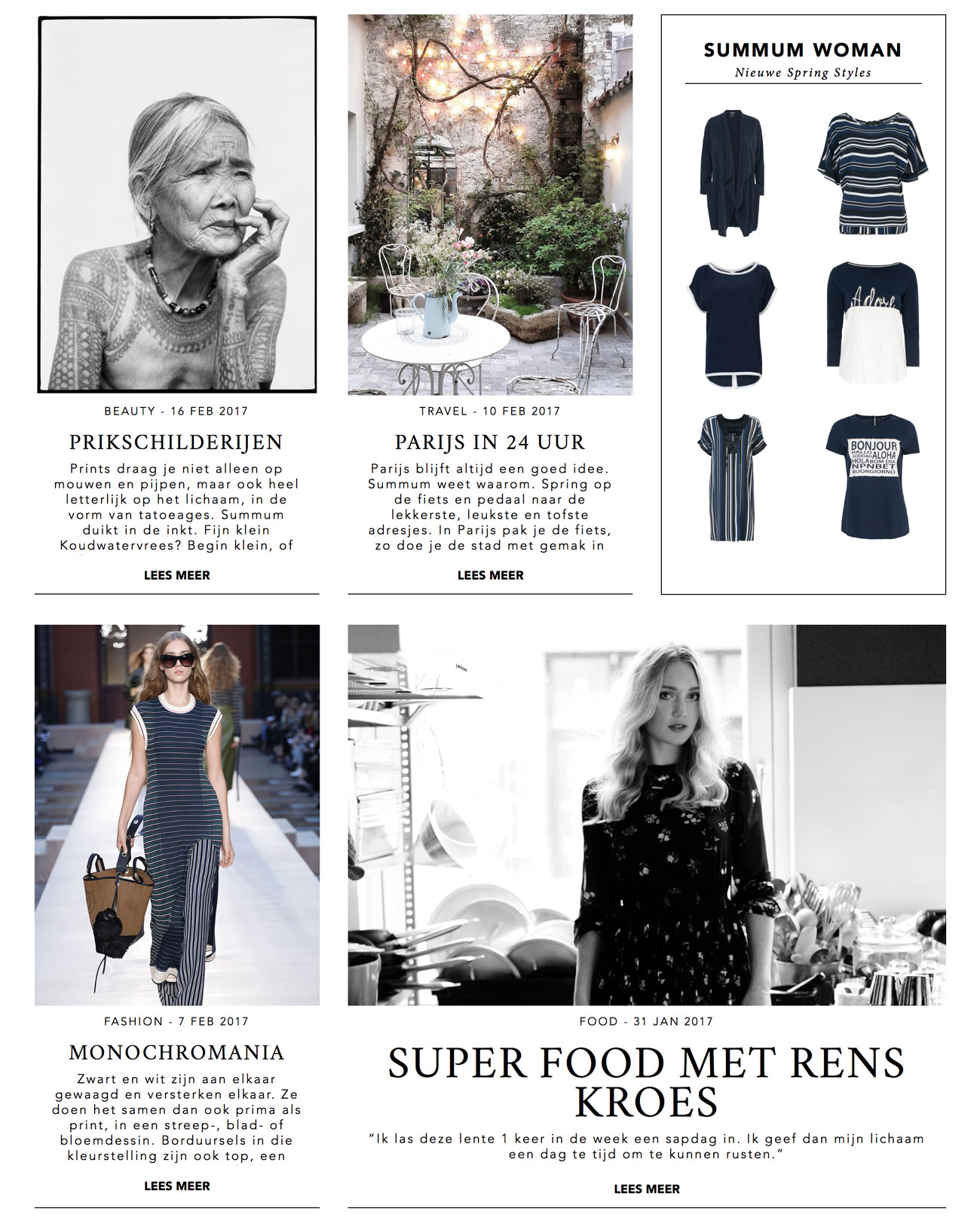 BEAUTY - 16 FEB 2017

PRIKSCHILDERIJEN

Prints draag je niet alleen op mouwen en pijpen, maar ook heel letterlijk op het lichaam, in de vorm van tatoeages. Summum duikt in de inkt. Fijn klein Koudwatervrees? Begin klein, of

LEES MEER

TRAVEL - 10 FEB 2017

PARIJS IN 24 UUR

Parijs blijft altijd een goed idee. Summum weet waarom. Spring op de fiets en pedaal naar de lekkerste, leukste en tofste adresjes. In Parijs pak je de fiets, zo doe je de stad met gemak in

LEES MEER

SUMMUM WOMAN

Nieuwe Spring Styles

Adore

BONJOUR HALLO GODDAG ALOHA HOLA BOM DIA NPNBET BUONGIORNO

FASHION - 7 FEB 2017

MONOCHROMANIA

Zwart en wit zijn aan elkaar gewaagd en versterken elkaar. Ze doen het samen dan ook prima als print, in een streep-, blad- of bloemdessin. Borduursels in die kleurstelling zijn ook top, een

LEES MEER

FOOD - 31 JAN 2017

SUPER FOOD MET RENS KROES

"Ik las deze lente 1 keer in de week een sapdag in. Ik geef dan mijn lichaam een dag te tijd om te kunnen rusten."

LEES MEER